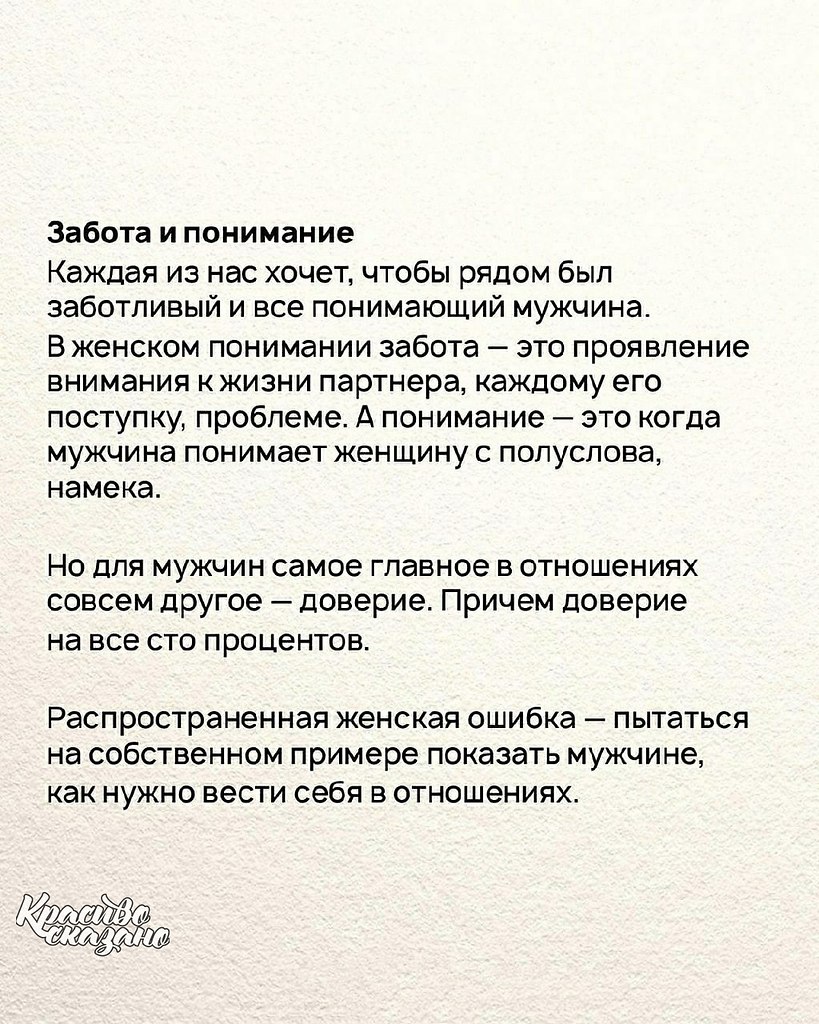 Забота и понимание
Каждая из нас хочет, чтобы рядом был заботливый и все понимающий мужчина.
В женском понимании забота — это проявление внимания к жизни партнера, каждому его поступку, проблеме. А понимание — это когда мужчина понимает женщину с полуслова, намека.

Но для мужчин самое главное в отношениях совсем другое — доверие. Причем доверие на все сто процентов.

Распространенная женская ошибка — пытаться на собственном примере показать мужчине, как нужно вести себя в отношениях.

Красиво сказано